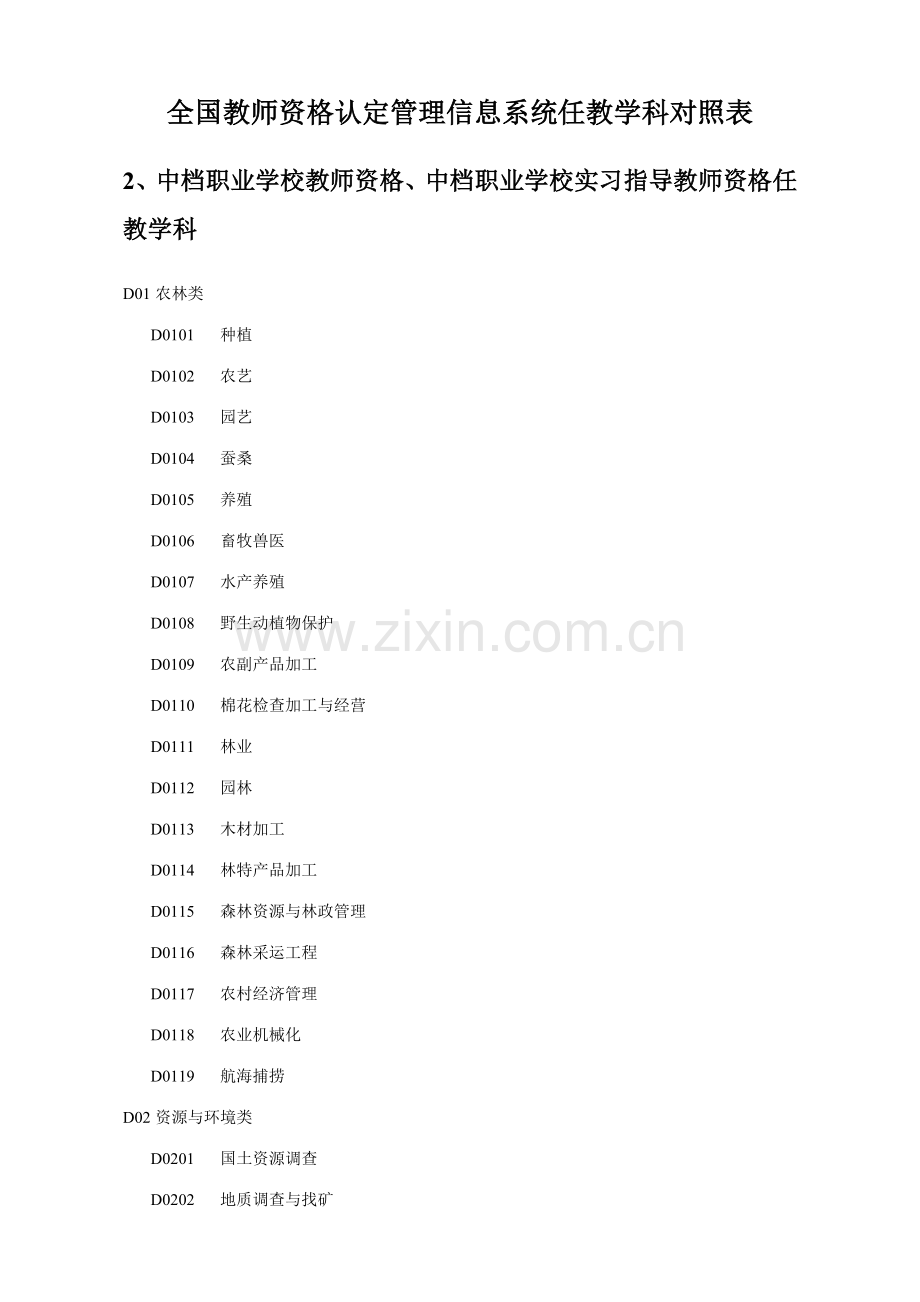 全国教师资格认定管理信息系统任教学科对照表

2、中档职业学校教师资格、中档职业学校实习指导教师资格任教学科

D01 农林类

D0101 种植

D0102 农艺

D0103 园艺

D0104 蚕桑

D0105 养殖

D0106 畜牧兽医

D0107 水产养殖

D0108 野生动植物保护

D0109 农副产品加工

D0110 棉花检查加工与经营

D0111 林业

D0112 园林

D0113 木材加工

D0114 林特产品加工

D0115 森林资源与林政管理

D0116 森林采运工程

D0117 农村经济管理

D0118 农业机械化

D0119 航海捕捞

D02 资源与环境类

D0201 国土资源调查

D0202 地质调查与找矿

www.zixin.com.cn